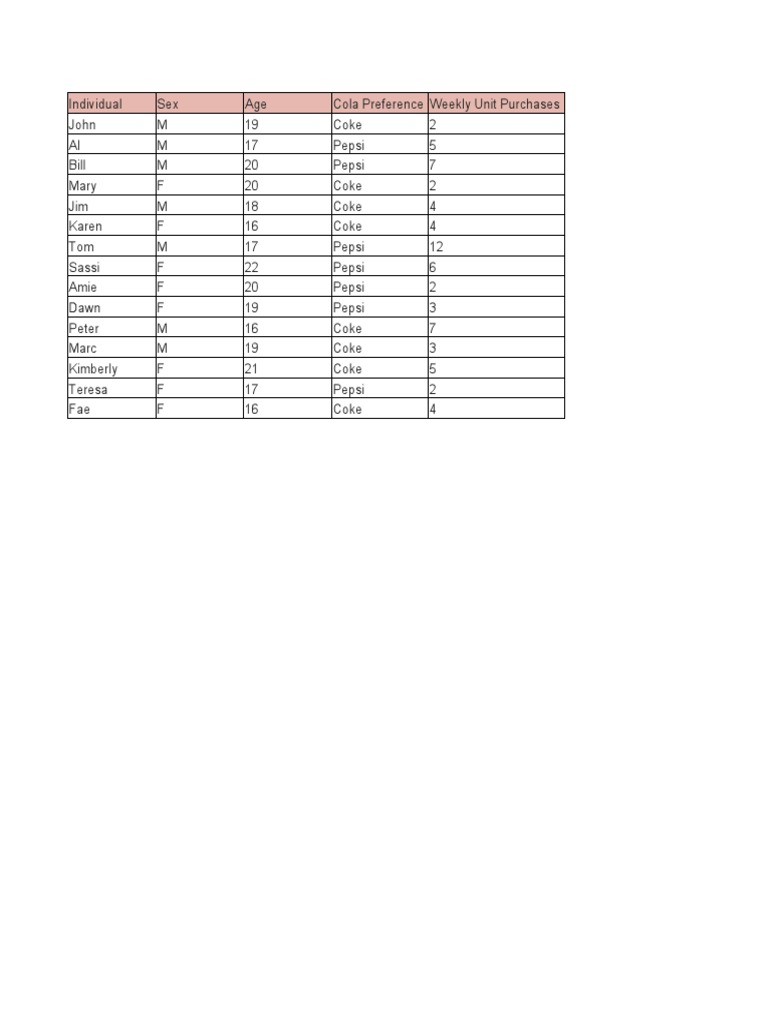 | Individual | Sex | Age | Cola Preference | Weekly Unit Purchases |
|---|---|---|---|---|
| John | M | 19 | Coke | 2 |
| Al | M | 17 | Pepsi | 5 |
| Bill | M | 20 | Pepsi | 7 |
| Mary | F | 20 | Coke | 2 |
| Jim | M | 18 | Coke | 4 |
| Karen | F | 16 | Coke | 4 |
| Tom | M | 17 | Pepsi | 12 |
| Sassi | F | 22 | Pepsi | 6 |
| Amie | F | 20 | Pepsi | 2 |
| Dawn | F | 19 | Pepsi | 3 |
| Peter | M | 16 | Coke | 7 |
| Marc | M | 19 | Coke | 3 |
| Kimberly | F | 21 | Coke | 5 |
| Teresa | F | 17 | Pepsi | 2 |
| Fae | F | 16 | Coke | 4 |